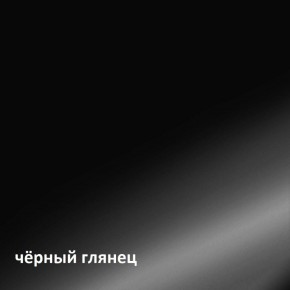 чёрный глянец